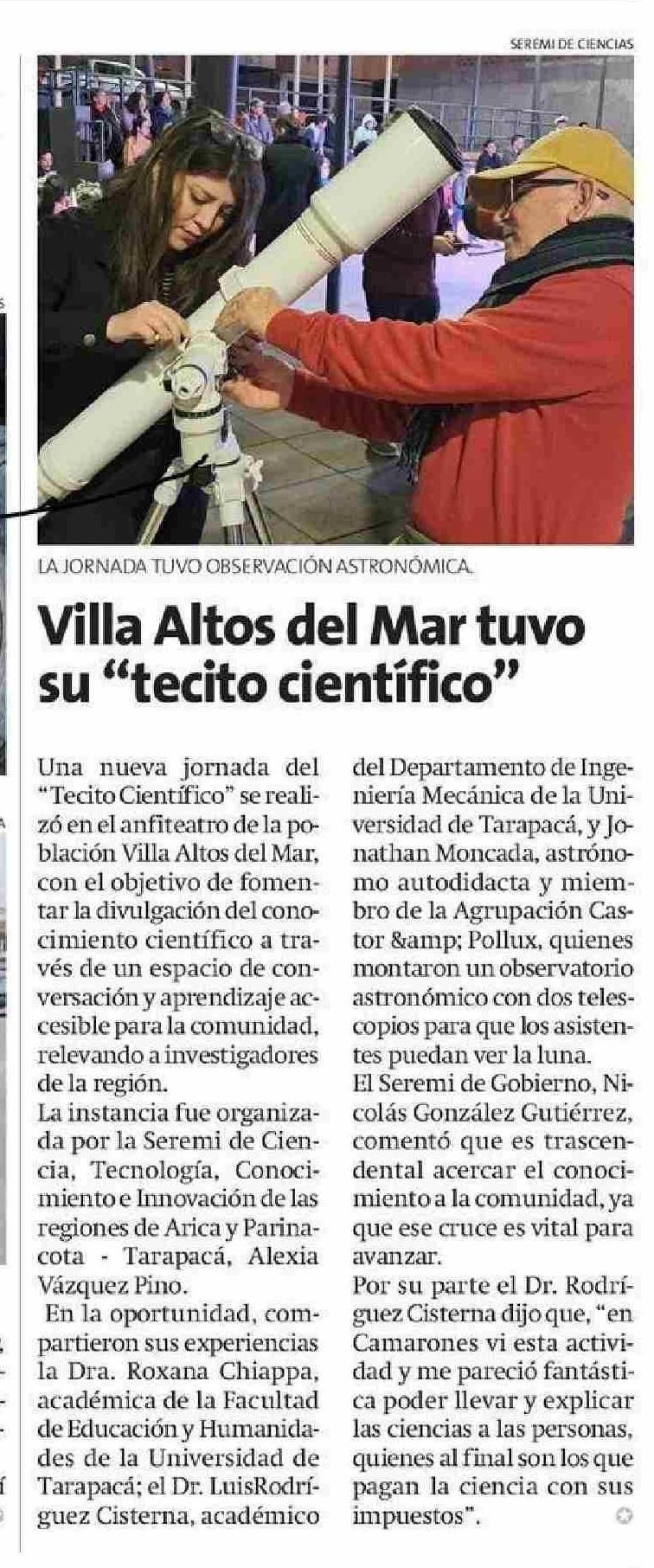 SEREMI DE CIENCIAS

LA JORNADA TUVO OBSERVACIÓN ASTRONÓMICA.

Villa Altos del Mar tuvo su "tecito científico"

Una nueva jornada del "Tecito Científico" se realizó en el anfiteatro de la población Villa Altos del Mar, con el objetivo de fomentar la divulgación del conocimiento científico a través de un espacio de conversación y aprendizaje accesible para la comunidad, relevando a investigadores de la región.

La instancia fue organizada por la Seremi de Ciencia, Tecnología, Conocimiento e Innovación de las regiones de Arica y Parinacota - Tarapacá, Alexia Vázquez Pino.

En la oportunidad, compartieron sus experiencias la Dra. Roxana Chiappa, académica de la Facultad de Educación y Humanidades de la Universidad de Tarapacá; el Dr. LuisRodríguez Cisterna, académico del Departamento de Ingeniería Mecánica de la Universidad de Tarapacá, y Jonathan Moncada, astrónomo autodidacta y miembro de la Agrupación Castor &amp; Pollux, quienes montaron un observatorio astronómico con dos telescopios para que los asistentes puedan ver la luna.

El Seremi de Gobierno, Nicolás González Gutiérrez, comentó que es trascendental acercar el conocimiento a la comunidad, ya que ese cruce es vital para avanzar.

Por su parte el Dr. Rodríguez Cisterna dijo que, "en Camarones vi esta actividad y me pareció fantástica poder llevar y explicar las ciencias a las personas, quienes al final son los que pagan la ciencia con sus impuestos".